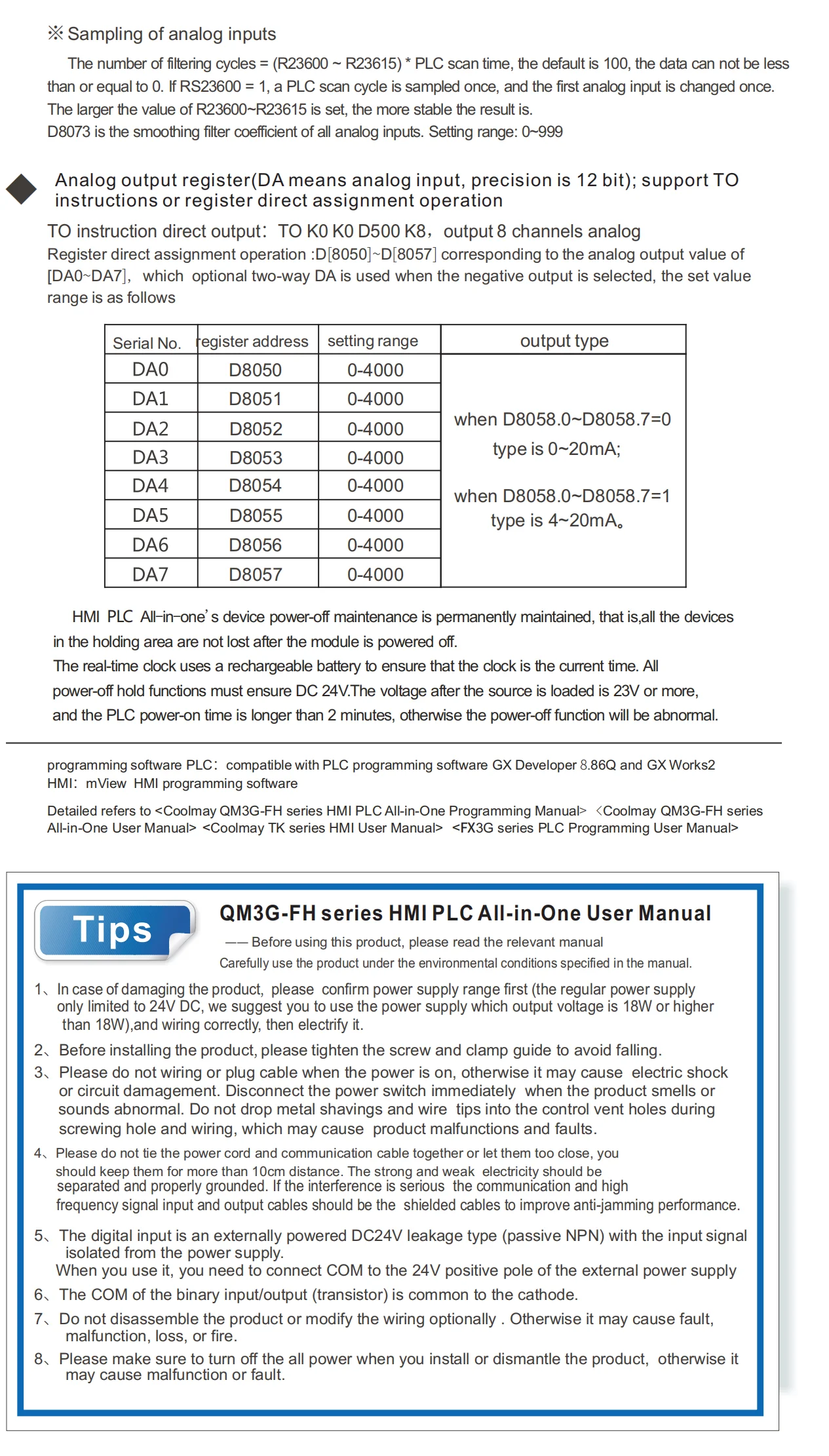 ※ Sampling of analog inputs

The number of filtering cycles = (R23600 ~ R23615) * PLC scan time, the default is 100, the data can not be less than or equal to 0. If RS23600 = 1, a PLC scan cycle is sampled once, and the first analog input is changed once. The larger the value of R23600~R23615 is set, the more stable the result is.
D8073 is the smoothing filter coefficient of all analog inputs. Setting range: 0~999

Analog output register(DA means analog input, precision is 12 bit); support TO instructions or register direct assignment operation

TO instruction direct output: TO K0 K0 D500 K8, output 8 channels analog
Register direct assignment operation :D[8050]~D[8057] corresponding to the analog output value of [DA0~DA7], which optional two-way DA is used when the negative output is selected, the set value range is as follows

| Serial No. | register address | setting range | output type |
|---|---|---|---|
| DA0 | D8050 | 0-4000 | when D8058.0~D8058.7=0 type is 0~20mA; when D8058.0~D8058.7=1 type is 4~20mA。 |
| DA1 | D8051 | 0-4000 | |
| DA2 | D8052 | 0-4000 | |
| DA3 | D8053 | 0-4000 | |
| DA4 | D8054 | 0-4000 | |
| DA5 | D8055 | 0-4000 | |
| DA6 | D8056 | 0-4000 | |
| DA7 | D8057 | 0-4000 | |

HMI PLC All-in-one's device power-off maintenance is permanently maintained, that is,all the devices in the holding area are not lost after the module is powered off.
The real-time clock uses a rechargeable battery to ensure that the clock is the current time. All power-off hold functions must ensure DC 24V.The voltage after the source is loaded is 23V or more, and the PLC power-on time is longer than 2 minutes, otherwise the power-off function will be abnormal.

programming software PLC: compatible with PLC programming software GX Developer 8.86Q and GX Works2
HMI: mView HMI programming software

Detailed refers to <Coolmay QM3G-FH series HMI PLC All-in-One Programming Manual> <Coolmay QM3G-FH series All-in-One User Manual> <Coolmay TK series HMI User Manual> <FX3G series PLC Programming User Manual>

Tips

QM3G-FH series HMI PLC All-in-One User Manual
—— Before using this product, please read the relevant manual
Carefully use the product under the environmental conditions specified in the manual.

1、In case of damaging the product, please confirm power supply range first (the regular power supply only limited to 24V DC, we suggest you to use the power supply which output voltage is 18W or higher than 18W),and wiring correctly, then electrify it.
2、Before installing the product, please tighten the screw and clamp guide to avoid falling.
3、Please do not wiring or plug cable when the power is on, otherwise it may cause electric shock or circuit damagement. Disconnect the power switch immediately when the product smells or sounds abnormal. Do not drop metal shavings and wire tips into the control vent holes during screwing hole and wiring, which may cause product malfunctions and faults.
4、Please do not tie the power cord and communication cable together or let them too close, you should keep them for more than 10cm distance. The strong and weak electricity should be separated and properly grounded. If the interference is serious the communication and high frequency signal input and output cables should be the shielded cables to improve anti-jamming performance.
5、The digital input is an externally powered DC24V leakage type (passive NPN) with the input signal isolated from the power supply.
When you use it, you need to connect COM to the 24V positive pole of the external power supply
6、The COM of the binary input/output (transistor) is common to the cathode.
7、Do not disassemble the product or modify the wiring optionally . Otherwise it may cause fault, malfunction, loss, or fire.
8、Please make sure to turn off the all power when you install or dismantle the product, otherwise it may cause malfunction or fault.